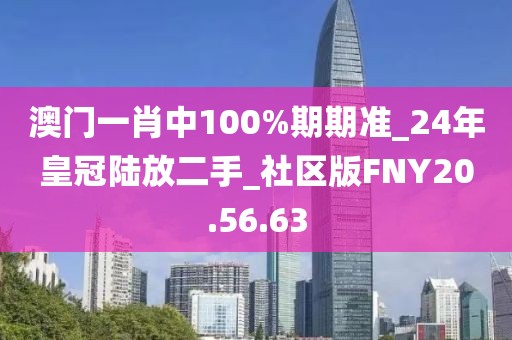 澳门一肖中100%期期准_24年皇冠陆放二手_社区版FNY20.56.63